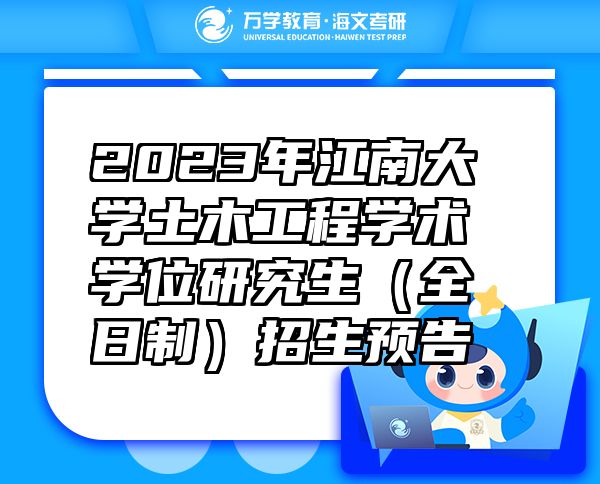 万学教育·海文考研
UNIVERSAL EDUCATION·HAIWEN TEST PREP

2023年江南大学土木工程学术学位研究生（全日制）招生预告